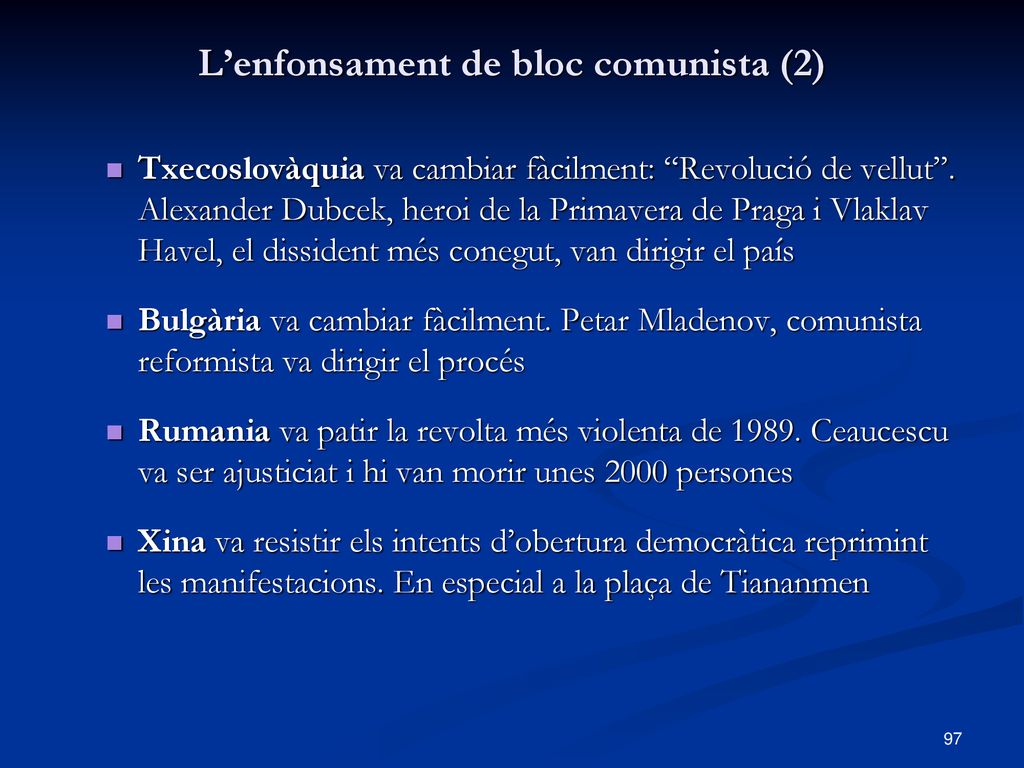 L’enfonsament de bloc comunista (2)

Txecoslovàquia va cambiar fàcilment: “Revolució de vellut”. Alexander Dubcek, heroi de la Primavera de Praga i Vlaklav Havel, el dissident més conegut, van dirigir el país

Bulgària va cambiar fàcilment. Petar Mladenov, comunista reformista va dirigir el procés

Rumania va patir la revolta més violenta de 1989. Ceaucescu va ser ajusticiat i hi van morir unes 2000 persones

Xina va resistir els intents d’obertura democràtica reprimint les manifestacions. En especial a la plaça de Tiananmen

97